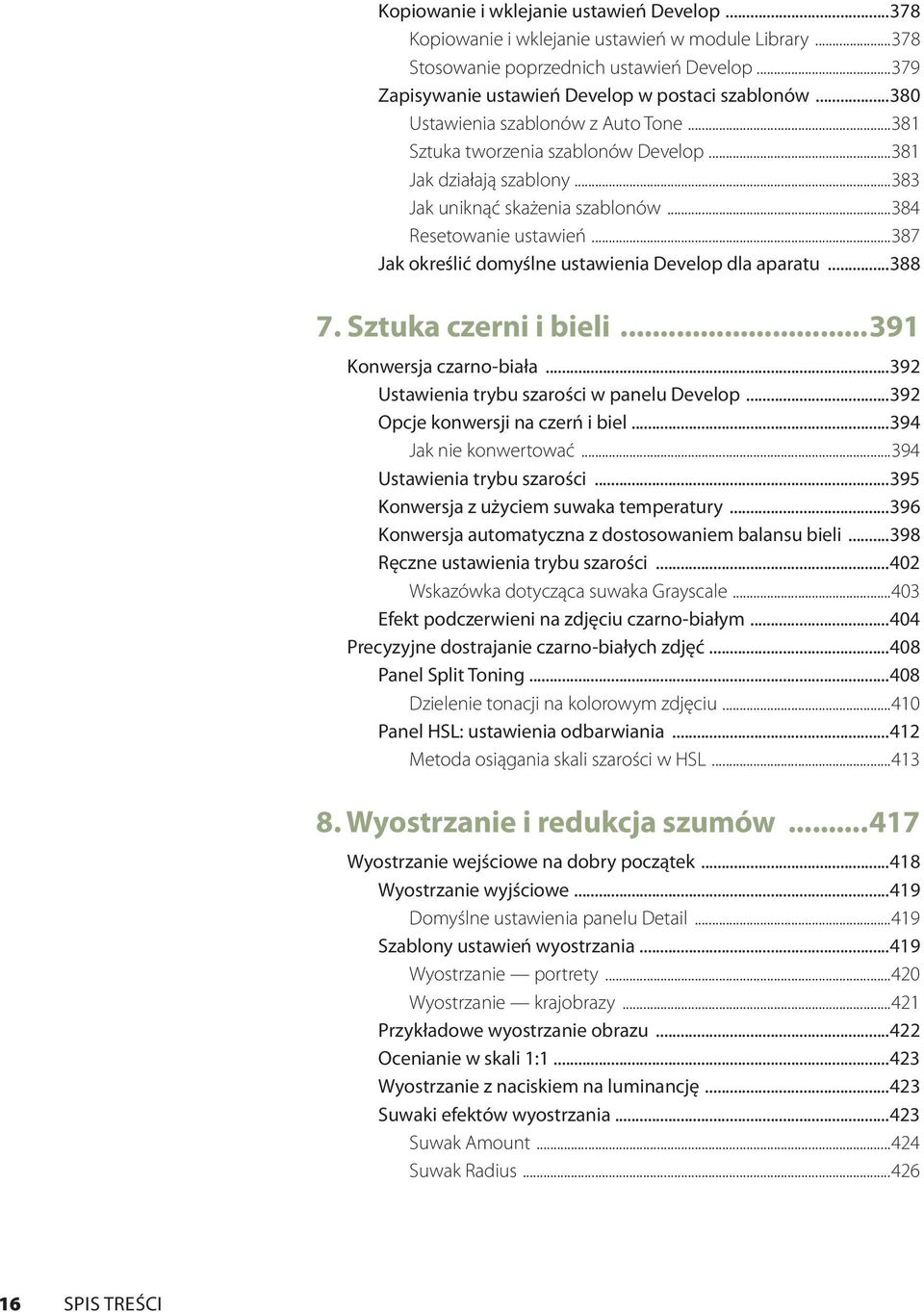 Kopiowanie i wklejanie ustawień Develop ...378
Kopiowanie i wklejanie ustawień w module Library ...378
Stosowanie poprzednich ustawień Develop ...379
Zapisywanie ustawień Develop w postaci szablonów ...380
Ustawienia szablonów z Auto Tone ...381
Sztuka tworzenia szablonów Develop ...381
Jak działają szablony ...383
Jak uniknąć skażenia szablonów ...384
Resetowanie ustawień ...387
Jak określić domyślne ustawienia Develop dla aparatu ...388

7. Sztuka czerni i bieli ...391

Konwersja czarno-biała ...392
Ustawienia trybu szarości w panelu Develop ...392
Opcje konwersji na czerń i biel ...394
Jak nie konwertować ...394
Ustawienia trybu szarości ...395
Konwersja z użyciem suwaka temperatury ...396
Konwersja automatyczna z dostosowaniem balansu bieli ...398
Ręczne ustawienia trybu szarości ...402
Wskazówka dotycząca suwaka Grayscale ...403
Efekt podczerwieni na zdjęciu czarno-białym ...404
Precyzyjne dostrajanie czarno-białych zdjęć ...408
Panel Split Toning ...408
Dzielenie tonacji na kolorowym zdjęciu ...410
Panel HSL: ustawienia odbarwiania ...412
Metoda osiągania skali szarości w HSL ...413

8. Wyostrzanie i redukcja szumów ...417

Wyostrzanie wejściowe na dobry początek ...418
Wyostrzanie wyjściowe ...419
Domyślne ustawienia panelu Detail ...419
Szablony ustawień wyostrzania ...419
Wyostrzanie — portrety ...420
Wyostrzanie — krajobrazy ...421
Przykładowe wyostrzanie obrazu ...422
Ocenianie w skali 1:1 ...423
Wyostrzanie z naciskiem na luminancję ...423
Suwaki efektów wyostrzania ...423
Suwak Amount ...424
Suwak Radius ...426

16 SPIS TREŚCI